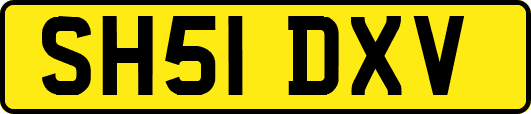 SH51 DXV